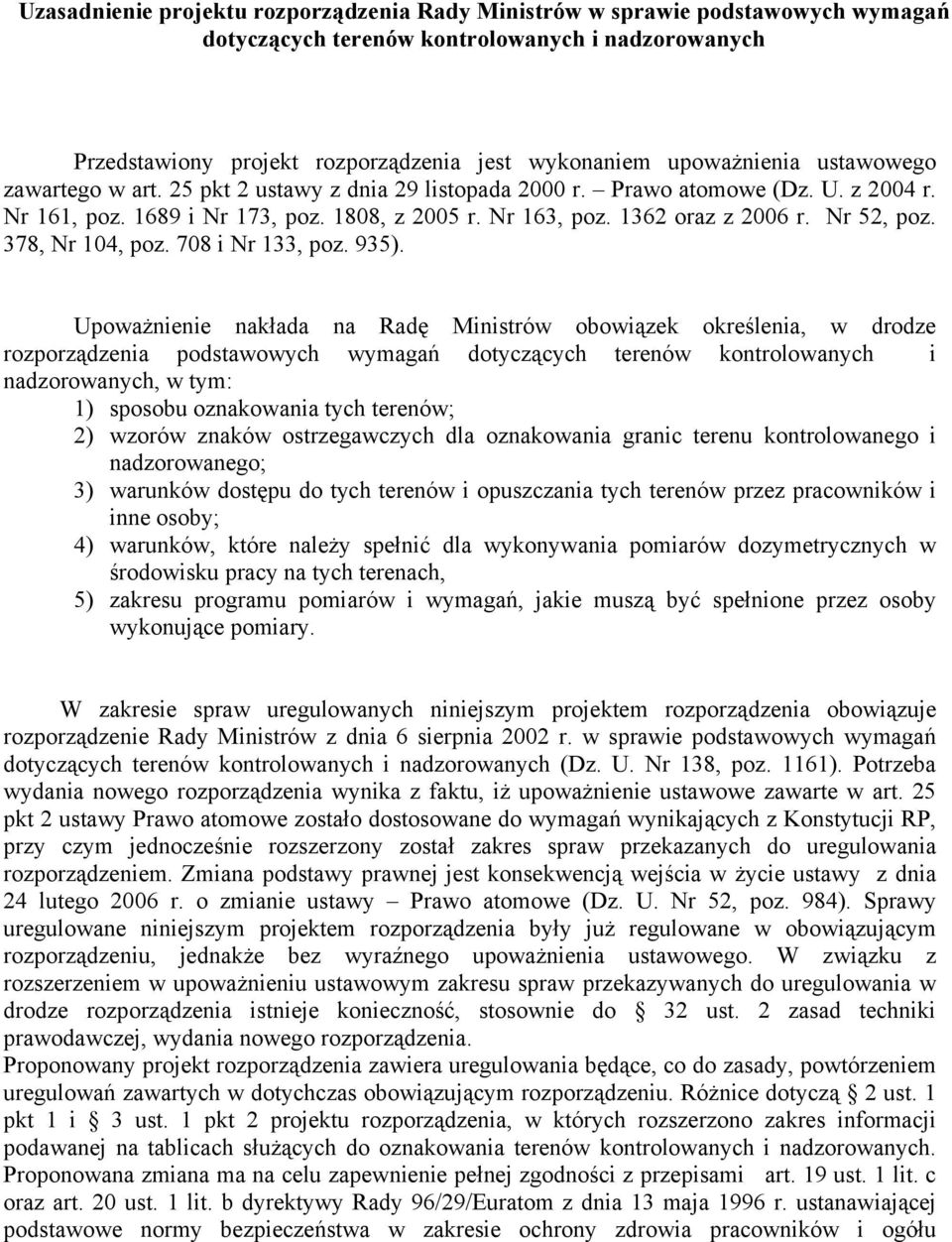 Uzasadnienie projektu rozporządzenia Rady Ministrów w sprawie podstawowych wymagań dotyczących terenów kontrolowanych i nadzorowanych

Przedstawiony projekt rozporządzenia jest wykonaniem upoważnienia ustawowego zawartego w art. 25 pkt 2 ustawy z dnia 29 listopada 2000 r. – Prawo atomowe (Dz. U. z 2004 r. Nr 161, poz. 1689 i Nr 173, poz. 1808, z 2005 r. Nr 163, poz. 1362 oraz z 2006 r. Nr 52, poz. 378, Nr 104, poz. 708 i Nr 133, poz. 935).

Upoważnienie nakłada na Radę Ministrów obowiązek określenia, w drodze rozporządzenia podstawowych wymagań dotyczących terenów kontrolowanych i nadzorowanych, w tym:
1) sposobu oznakowania tych terenów;
2) wzorów znaków ostrzegawczych dla oznakowania granic terenu kontrolowanego i nadzorowanego;
3) warunków dostępu do tych terenów i opuszczania tych terenów przez pracowników i inne osoby;
4) warunków, które należy spełnić dla wykonywania pomiarów dozymetrycznych w środowisku pracy na tych terenach,
5) zakresu programu pomiarów i wymagań, jakie muszą być spełnione przez osoby wykonujące pomiary.

W zakresie spraw uregulowanych niniejszym projektem rozporządzenia obowiązuje rozporządzenie Rady Ministrów z dnia 6 sierpnia 2002 r. w sprawie podstawowych wymagań dotyczących terenów kontrolowanych i nadzorowanych (Dz. U. Nr 138, poz. 1161). Potrzeba wydania nowego rozporządzenia wynika z faktu, iż upoważnienie ustawowe zawarte w art. 25 pkt 2 ustawy Prawo atomowe zostało dostosowane do wymagań wynikających z Konstytucji RP, przy czym jednocześnie rozszerzony został zakres spraw przekazanych do uregulowania rozporządzeniem. Zmiana podstawy prawnej jest konsekwencją wejścia w życie ustawy z dnia 24 lutego 2006 r. o zmianie ustawy – Prawo atomowe (Dz. U. Nr 52, poz. 984). Sprawy uregulowane niniejszym projektem rozporządzenia były już regulowane w obowiązującym rozporządzeniu, jednakże bez wyraźnego upoważnienia ustawowego. W związku z rozszerzeniem w upoważnieniu ustawowym zakresu spraw przekazywanych do uregulowania w drodze rozporządzenia istnieje konieczność, stosownie do § 32 ust. 2 zasad techniki prawodawczej, wydania nowego rozporządzenia.
Proponowany projekt rozporządzenia zawiera uregulowania będące, co do zasady, powtórzeniem uregulowań zawartych w dotychczas obowiązującym rozporządzeniu. Różnice dotyczą § 2 ust. 1 pkt 1 i § 3 ust. 1 pkt 2 projektu rozporządzenia, w których rozszerzono zakres informacji podawanej na tablicach służących do oznakowania terenów kontrolowanych i nadzorowanych. Proponowana zmiana ma na celu zapewnienie pełnej zgodności z przepisami art. 19 ust. 1 lit. c oraz art. 20 ust. 1 lit. b dyrektywy Rady 96/29/Euratom z dnia 13 maja 1996 r. ustanawiającej podstawowe normy bezpieczeństwa w zakresie ochrony zdrowia pracowników i ogółu